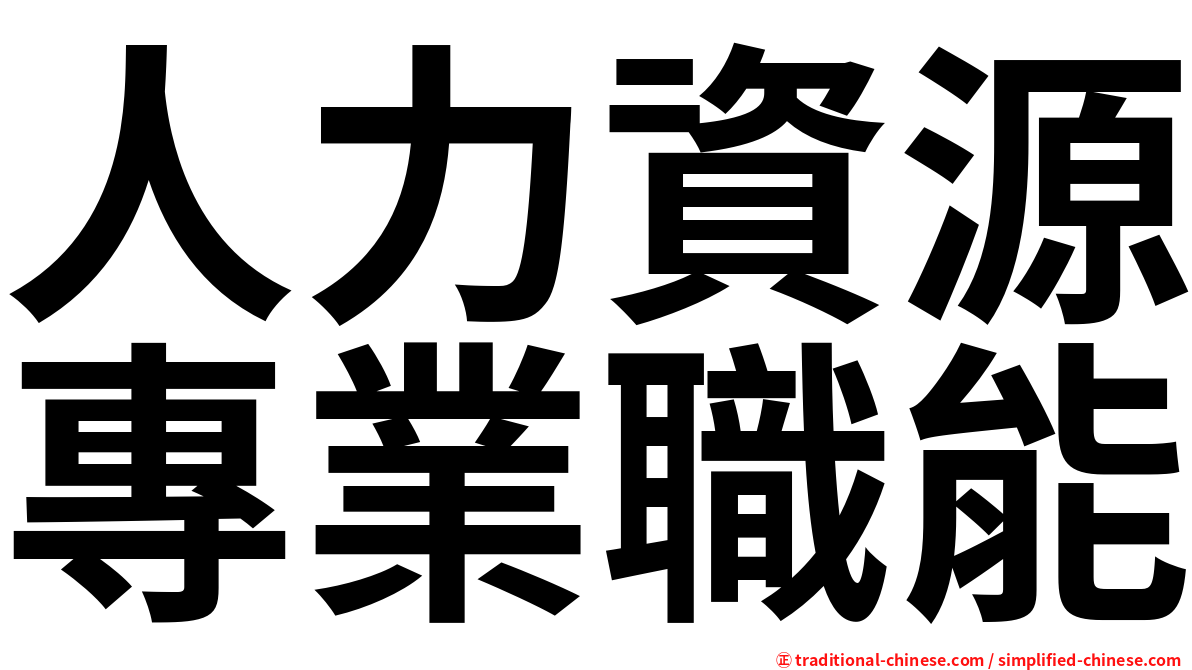 人力資源
專業職能

㊣ traditional-chinese.com / simplified-chinese.com